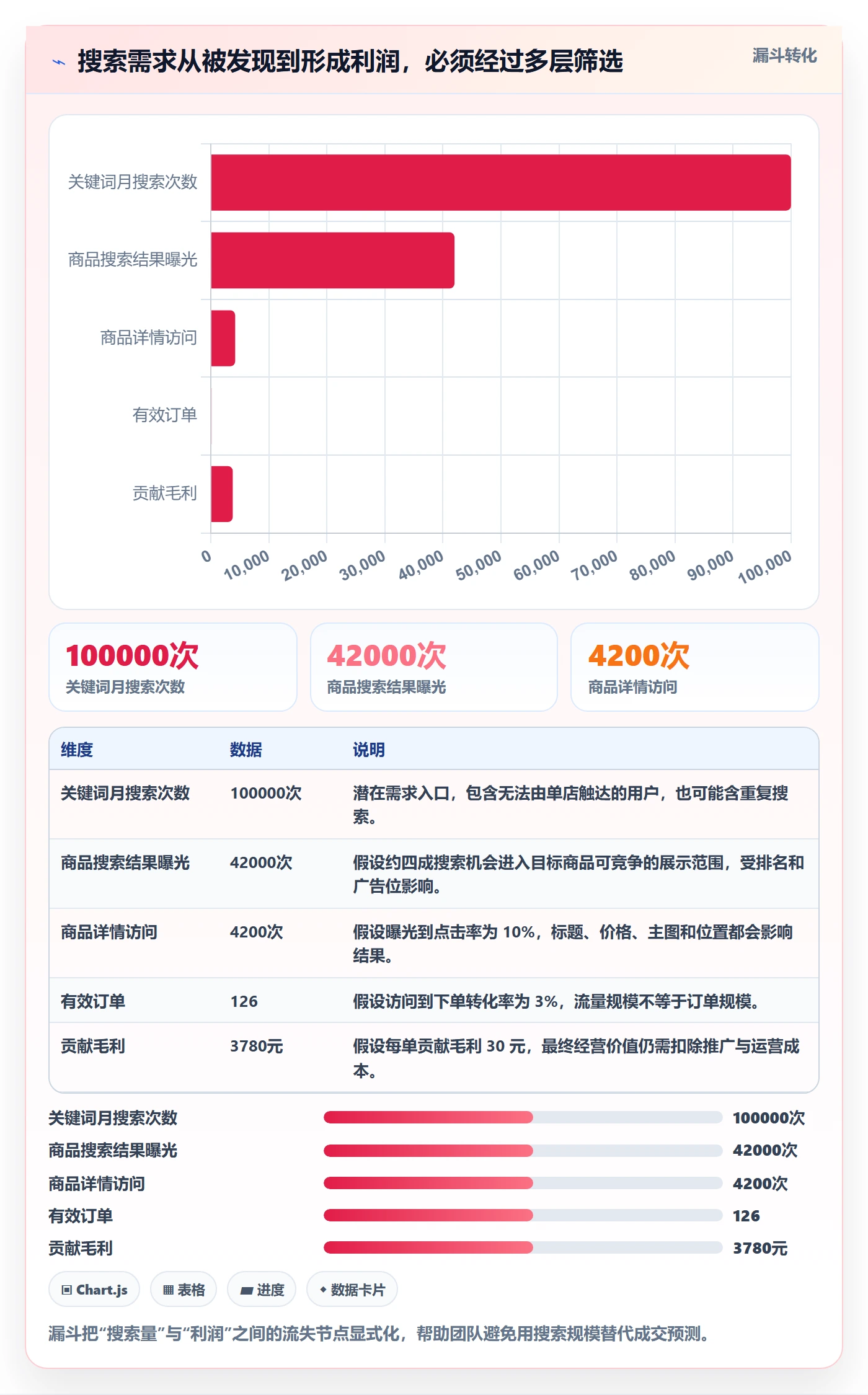 搜索需求从被发现到形成利润，必须经过多层筛选

漏斗转化

关键词月搜索次数
商品搜索结果曝光
商品详情访问
有效订单
贡献毛利

0
10,000
20,000
30,000
40,000
50,000
60,000
70,000
80,000
90,000
100,000

100000次
关键词月搜索次数

42000次
商品搜索结果曝光

4200次
商品详情访问

| 维度 | 数据 | 说明 |
|---|---|---|
| 关键词月搜索次数 | 100000次 | 潜在需求入口，包含无法由单店触达的用户，也可能含重复搜索。 |
| 商品搜索结果曝光 | 42000次 | 假设约四成搜索机会进入目标商品可竞争的展示范围，受排名和广告位影响。 |
| 商品详情访问 | 4200次 | 假设曝光到点击率为 10%，标题、价格、主图和位置都会影响结果。 |
| 有效订单 | 126 | 假设访问到下单转化率为 3%，流量规模不等于订单规模。 |
| 贡献毛利 | 3780元 | 假设每单贡献毛利 30 元，最终经营价值仍需扣除推广与运营成本。 |

关键词月搜索次数 100000次
商品搜索结果曝光 42000次
商品详情访问 4200次
有效订单 126
贡献毛利 3780元

Chart.js
表格
进度
数据卡片

漏斗把“搜索量”与“利润”之间的流失节点显式化，帮助团队避免用搜索规模替代成交预测。